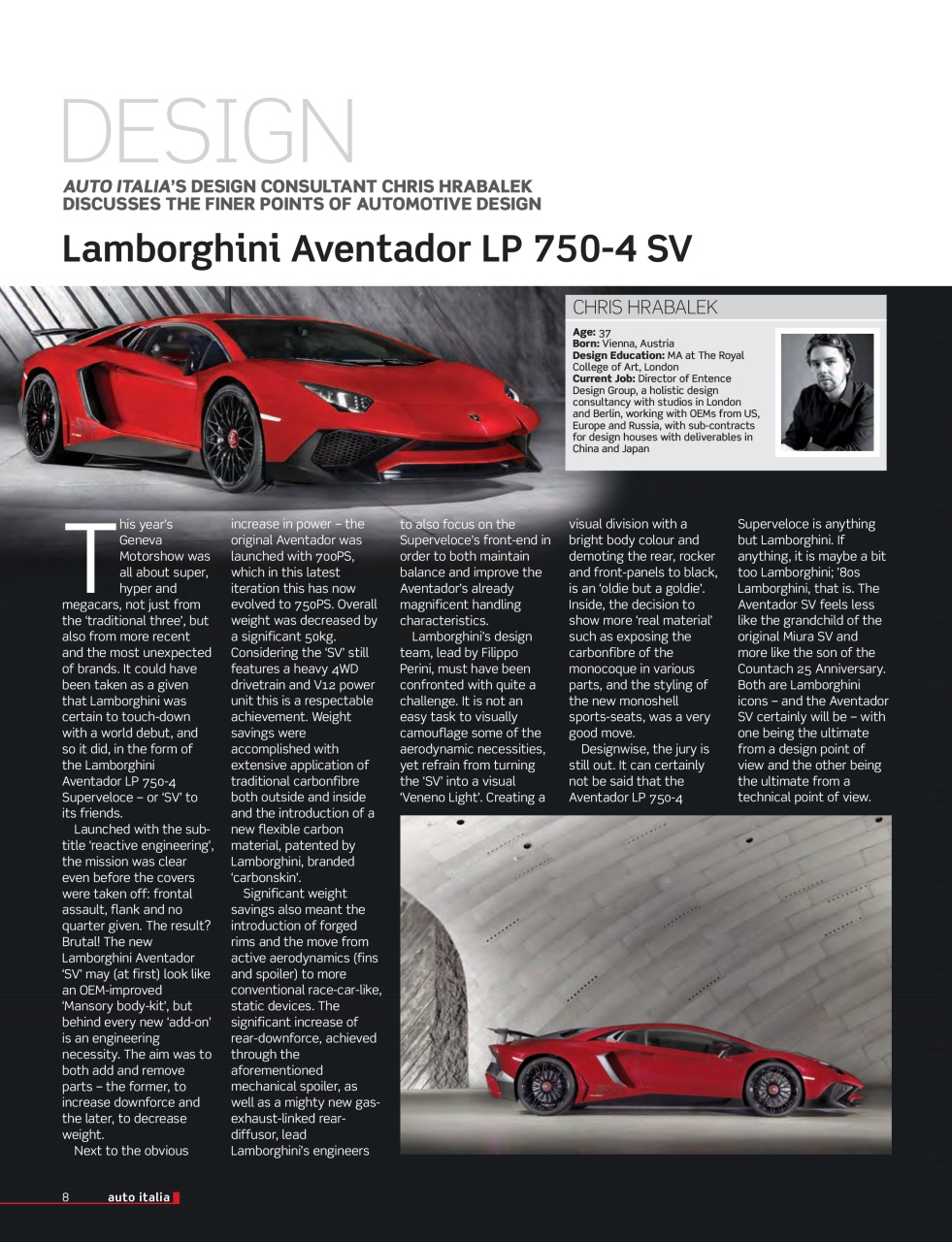 DESIGN

AUTO ITALIA'S DESIGN CONSULTANT CHRIS HRABALEK DISCUSSES THE FINER POINTS OF AUTOMOTIVE DESIGN

Lamborghini Aventador LP 750-4 SV

CHRIS HRABALEK

Age: 37
Born: Vienna, Austria
Design Education: MA at The Royal College of Art, London
Current Job: Director of Entence Design Group, a holistic design consultancy with studios in London and Berlin, working with OEMs from US, Europe and Russia, with sub-contracts for design houses with deliverables in China and Japan

This year's Geneva Motorshow was all about super, hyper and megacars, not just from the 'traditional three', but also from more recent and the most unexpected of brands. It could have been taken as a given that Lamborghini was certain to touch-down with a world debut, and so it did, in the form of the Lamborghini Aventador LP 750-4 Superveloce – or 'SV' to its friends.

Launched with the sub-title 'reactive engineering', the mission was clear even before the covers were taken off: frontal assault, flank and no quarter given. The result? Brutal! The new Lamborghini Aventador 'SV' may (at first) look like an OEM-improved 'Mansory body-kit', but behind every new 'add-on' is an engineering necessity. The aim was to both add and remove parts – the former, to increase downforce and the later, to decrease weight.

Next to the obvious increase in power – the original Aventador was launched with 700PS, which in this latest iteration this has now evolved to 750PS. Overall weight was decreased by a significant 50kg. Considering the 'SV' still features a heavy 4WD drivetrain and V12 power unit this is a respectable achievement. Weight savings were accomplished with extensive application of traditional carbonfibre both outside and inside and the introduction of a new flexible carbon material, patented by Lamborghini, branded 'carbonskin'.

Significant weight savings also meant the introduction of forged rims and the move from active aerodynamics (fins and spoiler) to more conventional race-car-like, static devices. The significant increase of rear-downforce, achieved through the aforementioned mechanical spoiler, as well as a mighty new gas-exhaust-linked rear-diffusor, lead Lamborghini's engineers to also focus on the Superveloce's front-end in order to both maintain balance and improve the Aventador's already magnificent handling characteristics.

Lamborghini's design team, lead by Filippo Perini, must have been confronted with quite a challenge. It is not an easy task to visually camouflage some of the aerodynamic necessities, yet refrain from turning the 'SV' into a visual 'Veneno Light'. Creating a visual division with a bright body colour and demoting the rear, rocker and front-panels to black, is an 'oldie but a goldie'. Inside, the decision to show more 'real material' such as exposing the carbonfibre of the monocoque in various parts, and the styling of the new monoshell sports-seats, was a very good move.

Designwise, the jury is still out. It can certainly not be said that the Aventador LP 750-4 Superveloce is anything but Lamborghini. If anything, it is maybe a bit too Lamborghini; '80s Lamborghini, that is. The Aventador SV feels less like the grandchild of the original Miura SV and more like the son of the Countach 25 Anniversary. Both are Lamborghini icons – and the Aventador SV certainly will be – with one being the ultimate from a design point of view and the other being the ultimate from a technical point of view.

8 auto italia